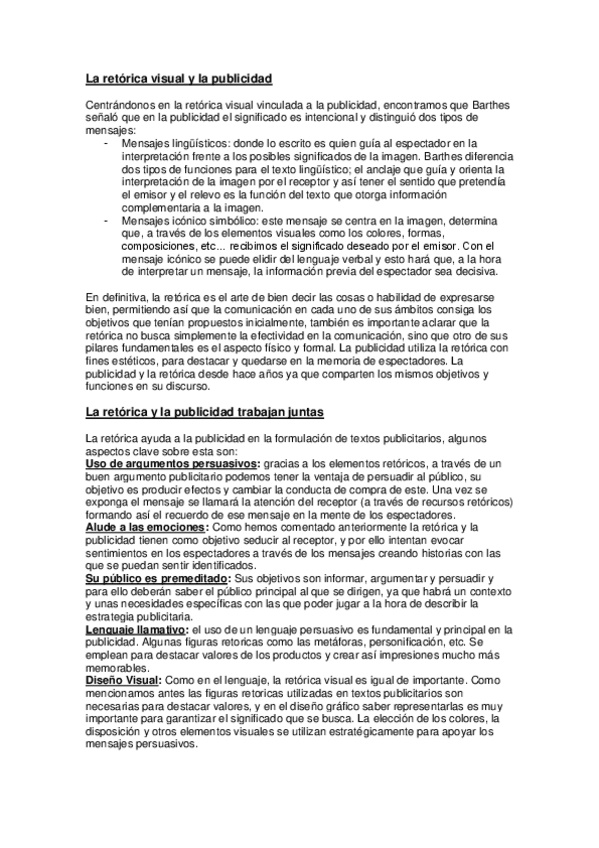 La retórica visual y la publicidad

Centrándonos en la retórica visual vinculada a la publicidad, encontramos que Barthes señaló que en la publicidad el significado es intencional y distinguió dos tipos de mensajes:

- Mensajes lingüísticos: donde lo escrito es quien guía al espectador en la interpretación frente a los posibles significados de la imagen. Barthes diferencia dos tipos de funciones para el texto lingüístico; el anclaje que guía y orienta la interpretación de la imagen por el receptor y así tener el sentido que pretendía el emisor y el relevo es la función del texto que otorga información complementaria a la imagen.
- Mensajes icónico simbólico: este mensaje se centra en la imagen, determina que, a través de los elementos visuales como los colores, formas, composiciones, etc... recibimos el significado deseado por el emisor. Con el mensaje icónico se puede elidir del lenguaje verbal y esto hará que, a la hora de interpretar un mensaje, la información previa del espectador sea decisiva.

En definitiva, la retórica es el arte de bien decir las cosas o habilidad de expresarse bien, permitiendo así que la comunicación en cada uno de sus ámbitos consiga los objetivos que tenían propuestos inicialmente, también es importante aclarar que la retórica no busca simplemente la efectividad en la comunicación, sino que otro de sus pilares fundamentales es el aspecto físico y formal. La publicidad utiliza la retórica con fines estéticos, para destacar y quedarse en la memoria de espectadores. La publicidad y la retórica desde hace años ya que comparten los mismos objetivos y funciones en su discurso.

La retórica y la publicidad trabajan juntas

La retórica ayuda a la publicidad en la formulación de textos publicitarios, algunos aspectos clave sobre esta son:
Uso de argumentos persuasivos: gracias a los elementos retóricos, a través de un buen argumento publicitario podemos tener la ventaja de persuadir al público, su objetivo es producir efectos y cambiar la conducta de compra de este. Una vez se exponga el mensaje se llamará la atención del receptor (a través de recursos retóricos) formando así el recuerdo de ese mensaje en la mente de los espectadores.
Alude a las emociones: Como hemos comentado anteriormente la retórica y la publicidad tienen como objetivo seducir al receptor, y por ello intentan evocar sentimientos en los espectadores a través de los mensajes creando historias con las que se puedan sentir identificados.
Su público es premeditado: Sus objetivos son informar, argumentar y persuadir y para ello deberán saber el público principal al que se dirigen, ya que habrá un contexto y unas necesidades específicas con las que poder jugar a la hora de describir la estrategia publicitaria.
Lenguaje llamativo: el uso de un lenguaje persuasivo es fundamental y principal en la publicidad. Algunas figuras retoricas como las metáforas, personificación, etc. Se emplean para destacar valores de los productos y crear así impresiones mucho más memorables.
Diseño Visual: Como en el lenguaje, la retórica visual es igual de importante. Como mencionamos antes las figuras retoricas utilizadas en textos publicitarios son necesarias para destacar valores, y en el diseño gráfico saber representarlas es muy importante para garantizar el significado que se busca. La elección de los colores, la disposición y otros elementos visuales se utilizan estratégicamente para apoyar los mensajes persuasivos.